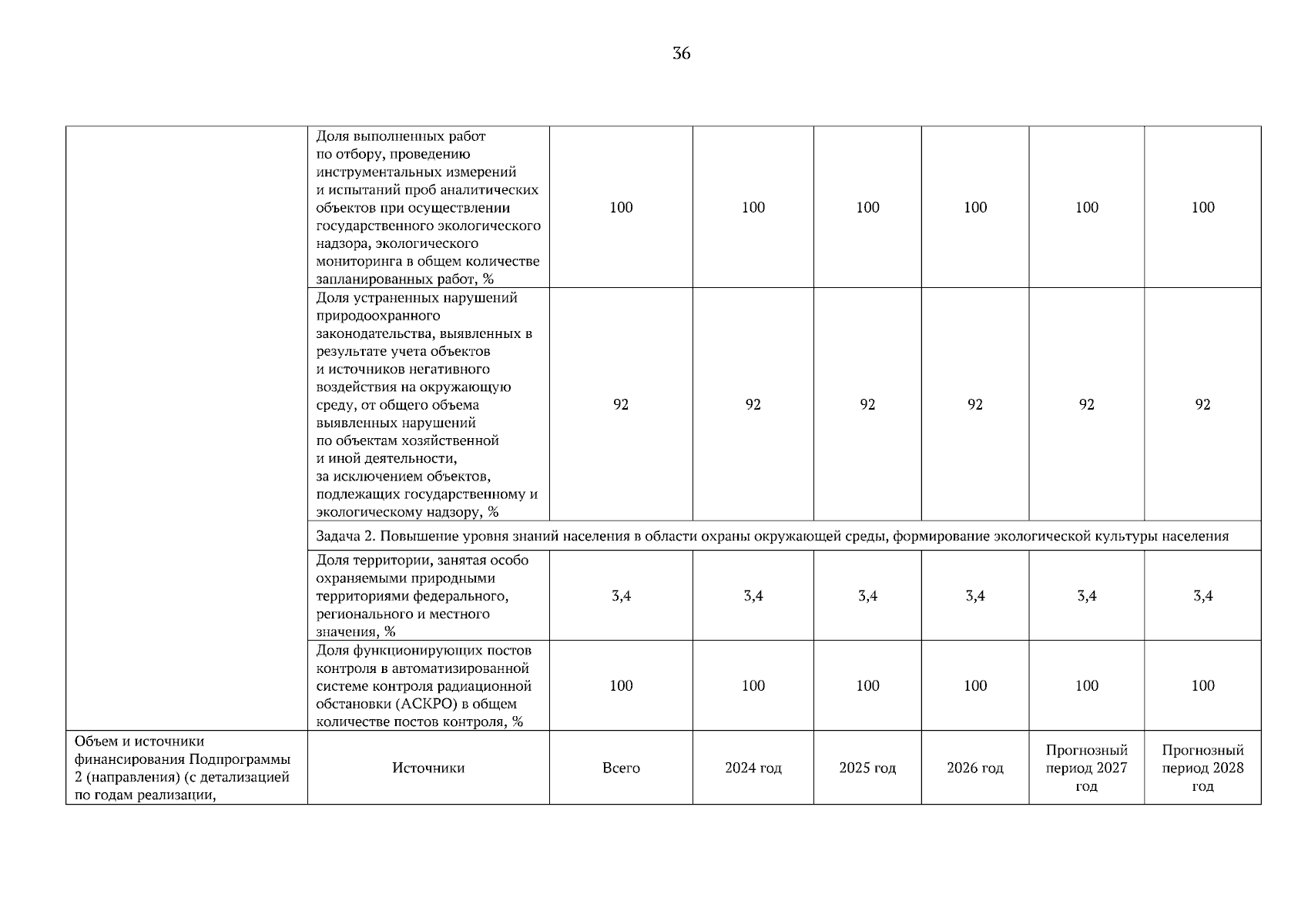 36

| | | | | | | | |
|---|---|---|---|---|---|---|---|
| | Доля выполненных работ по отбору, проведению инструментальных измерений и испытаний проб аналитических объектов при осуществлении государственного экологического надзора, экологического мониторинга в общем количестве запланированных работ, % | 100 | 100 | 100 | 100 | 100 | 100 |
| | Доля устраненных нарушений природоохранного законодательства, выявленных в результате учета объектов и источников негативного воздействия на окружающую среду, от общего объема выявленных нарушений по объектам хозяйственной и иной деятельности, за исключением объектов, подлежащих государственному и экологическому надзору, % | 92 | 92 | 92 | 92 | 92 | 92 |
| | Задача 2. Повышение уровня знаний населения в области охраны окружающей среды, формирование экологической культуры населения | | | | | | |
| | Доля территории, занятая особо охраняемыми природными территориями федерального, регионального и местного значения, % | 3,4 | 3,4 | 3,4 | 3,4 | 3,4 | 3,4 |
| | Доля функционирующих постов контроля в автоматизированной системе контроля радиационной обстановки (АСКРО) в общем количестве постов контроля, % | 100 | 100 | 100 | 100 | 100 | 100 |
| Объем и источники финансирования Подпрограммы 2 (направления) (с детализацией по годам реализации, | Источники | Всего | 2024 год | 2025 год | 2026 год | Прогнозный период 2027 год | Прогнозный период 2028 год |